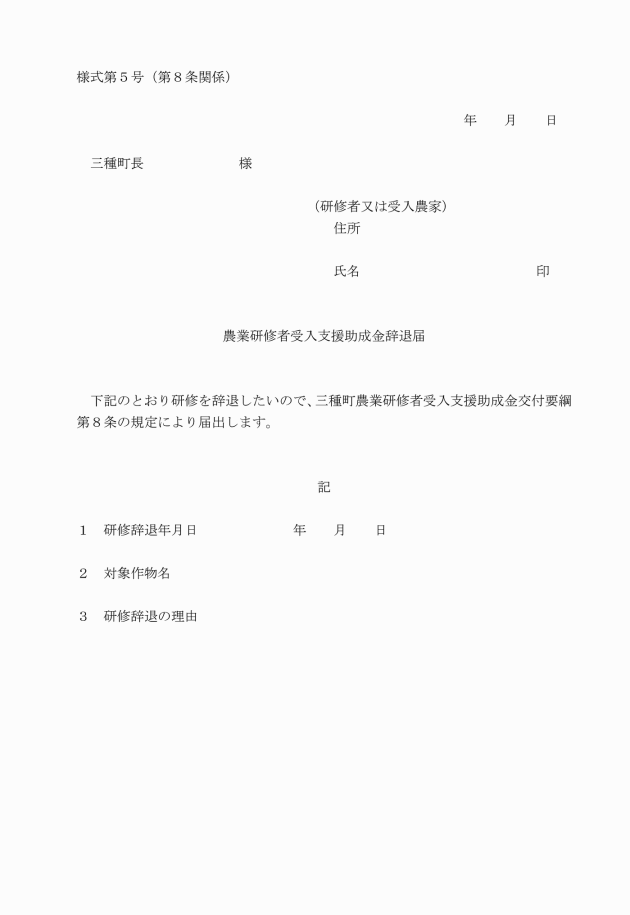 様式第５号（第８条関係）

年　　月　　日

三種町長　　　　　　　様

（研修者又は受入農家）
住所

氏名　　　　　　　　　　　印

農業研修者受入支援助成金辞退届

下記のとおり研修を辞退したいので、三種町農業研修者受入支援助成金交付要綱第８条の規定により届出します。

記

１　研修辞退年月日　　　　　年　　月　　日

２　対象作物名

３　研修辞退の理由